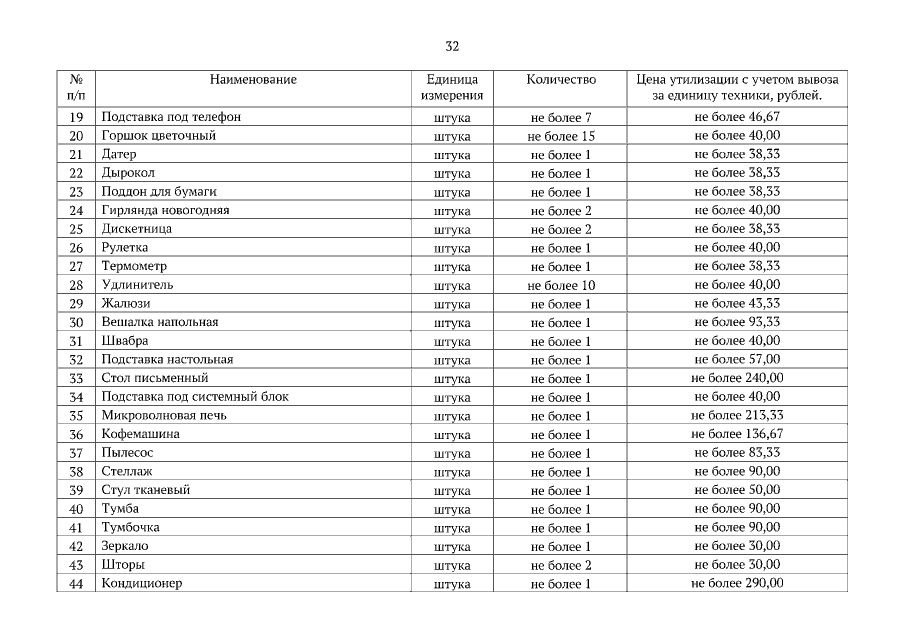 32

| № п/п | Наименование | Единица измерения | Количество | Цена утилизации с учетом вывоза за единицу техники, рублей. |
|---|---|---|---|---|
| 19 | Подставка под телефон | штука | не более 7 | не более 46,67 |
| 20 | Горшок цветочный | штука | не более 15 | не более 40,00 |
| 21 | Датер | штука | не более 1 | не более 38,33 |
| 22 | Дырокол | штука | не более 1 | не более 38,33 |
| 23 | Поддон для бумаги | штука | не более 1 | не более 38,33 |
| 24 | Гирлянда новогодняя | штука | не более 2 | не более 40,00 |
| 25 | Дискетница | штука | не более 2 | не более 38,33 |
| 26 | Рулетка | штука | не более 1 | не более 40,00 |
| 27 | Термометр | штука | не более 1 | не более 38,33 |
| 28 | Удлинитель | штука | не более 10 | не более 40,00 |
| 29 | Жалюзи | штука | не более 1 | не более 43,33 |
| 30 | Вешалка напольная | штука | не более 1 | не более 93,33 |
| 31 | Швабра | штука | не более 1 | не более 40,00 |
| 32 | Подставка настольная | штука | не более 1 | не более 57,00 |
| 33 | Стол письменный | штука | не более 1 | не более 240,00 |
| 34 | Подставка под системный блок | штука | не более 1 | не более 40,00 |
| 35 | Микроволновая печь | штука | не более 1 | не более 213,33 |
| 36 | Кофемашина | штука | не более 1 | не более 136,67 |
| 37 | Пылесос | штука | не более 1 | не более 83,33 |
| 38 | Стеллаж | штука | не более 1 | не более 90,00 |
| 39 | Стул тканевый | штука | не более 1 | не более 50,00 |
| 40 | Тумба | штука | не более 1 | не более 90,00 |
| 41 | Тумбочка | штука | не более 1 | не более 90,00 |
| 42 | Зеркало | штука | не более 1 | не более 30,00 |
| 43 | Шторы | штука | не более 2 | не более 30,00 |
| 44 | Кондиционер | штука | не более 1 | не более 290,00 |